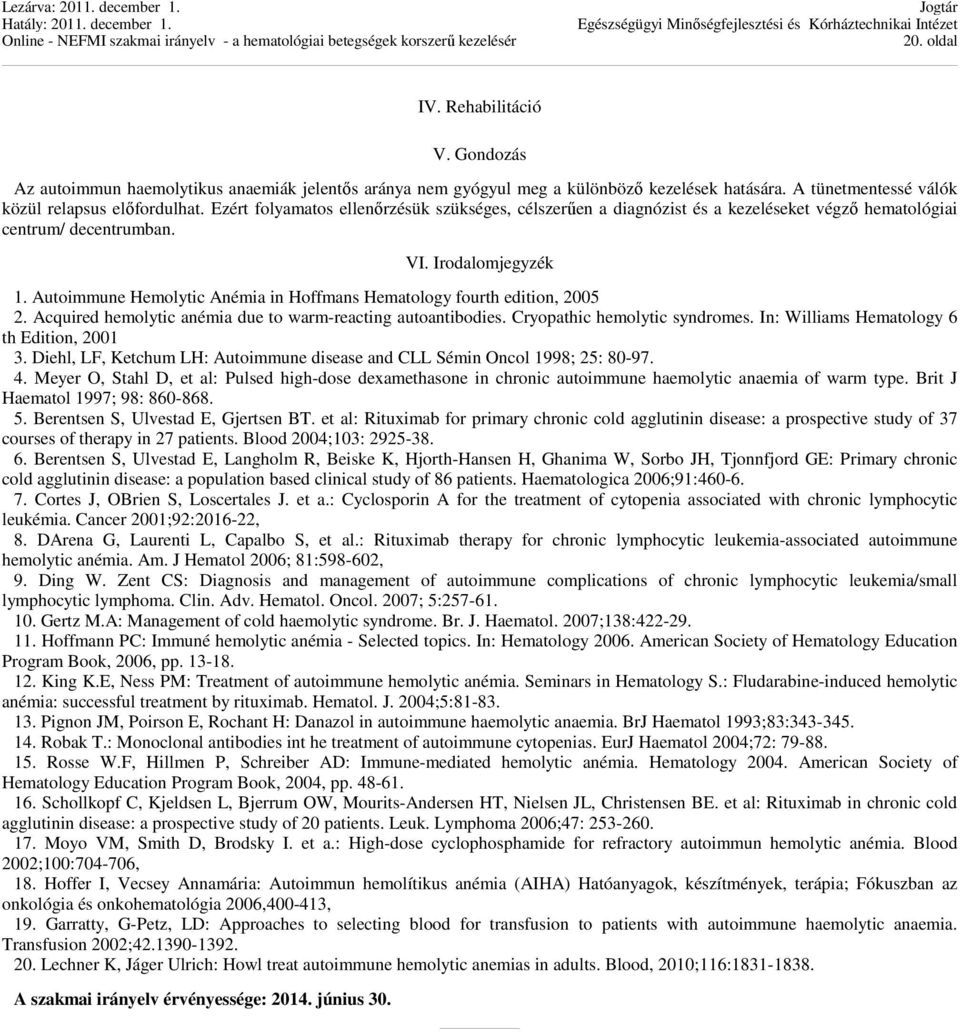 Lezárva: 2011. december 1.
Hatály: 2011. december 1.
Online - NEFMI szakmai irányelv - a hematológiai betegségek korszerű kezelésér

Jogtár
Egészségügyi Minőségfejlesztési és Kórháztechnikai Intézet
20. oldal

IV. Rehabilitáció

V. Gondozás

Az autoimmun haemolytikus anaemiák jelentős aránya nem gyógyul meg a különböző kezelések hatására. A tünetmentessé válók közül relapsus előfordulhat. Ezért folyamatos ellenőrzésük szükséges, célszerűen a diagnózist és a kezeléseket végző hematológiai centrum/ decentrumban.

VI. Irodalomjegyzék

1. Autoimmune Hemolytic Anémia in Hoffmans Hematology fourth edition, 2005
2. Acquired hemolytic anémia due to warm-reacting autoantibodies. Cryopathic hemolytic syndromes. In: Williams Hematology 6 th Edition, 2001
3. Diehl, LF, Ketchum LH: Autoimmune disease and CLL Sémin Oncol 1998; 25: 80-97.
4. Meyer O, Stahl D, et al: Pulsed high-dose dexamethasone in chronic autoimmune haemolytic anaemia of warm type. Brit J Haematol 1997; 98: 860-868.
5. Berentsen S, Ulvestad E, Gjertsen BT. et al: Rituximab for primary chronic cold agglutinin disease: a prospective study of 37 courses of therapy in 27 patients. Blood 2004;103: 2925-38.
6. Berentsen S, Ulvestad E, Langholm R, Beiske K, Hjorth-Hansen H, Ghanima W, Sorbo JH, Tjonnfjord GE: Primary chronic cold agglutinin disease: a population based clinical study of 86 patients. Haematologica 2006;91:460-6.
7. Cortes J, OBrien S, Loscertales J. et a.: Cyclosporin A for the treatment of cytopenia associated with chronic lymphocytic leukémia. Cancer 2001;92:2016-22,
8. DArena G, Laurenti L, Capalbo S, et al.: Rituximab therapy for chronic lymphocytic leukemia-associated autoimmune hemolytic anémia. Am. J Hematol 2006; 81:598-602,
9. Ding W. Zent CS: Diagnosis and management of autoimmune complications of chronic lymphocytic leukemia/small lymphocytic lymphoma. Clin. Adv. Hematol. Oncol. 2007; 5:257-61.
10. Gertz M.A: Management of cold haemolytic syndrome. Br. J. Haematol. 2007;138:422-29.
11. Hoffmann PC: Immuné hemolytic anémia - Selected topics. In: Hematology 2006. American Society of Hematology Education Program Book, 2006, pp. 13-18.
12. King K.E, Ness PM: Treatment of autoimmune hemolytic anémia. Seminars in Hematology S.: Fludarabine-induced hemolytic anémia: successful treatment by rituximab. Hematol. J. 2004;5:81-83.
13. Pignon JM, Poirson E, Rochant H: Danazol in autoimmune haemolytic anaemia. BrJ Haematol 1993;83:343-345.
14. Robak T.: Monoclonal antibodies int he treatment of autoimmune cytopenias. EurJ Haematol 2004;72: 79-88.
15. Rosse W.F, Hillmen P, Schreiber AD: Immune-mediated hemolytic anémia. Hematology 2004. American Society of Hematology Education Program Book, 2004, pp. 48-61.
16. Schollkopf C, Kjeldsen L, Bjerrum OW, Mourits-Andersen HT, Nielsen JL, Christensen BE. et al: Rituximab in chronic cold agglutinin disease: a prospective study of 20 patients. Leuk. Lymphoma 2006;47: 253-260.
17. Moyo VM, Smith D, Brodsky I. et a.: High-dose cyclophosphamide for refractory autoimmun hemolytic anémia. Blood 2002;100:704-706,
18. Hoffer I, Vecsey Annamária: Autoimmun hemolítikus anémia (AIHA) Hatóanyagok, készítmények, terápia; Fókuszban az onkológia és onkohematológia 2006,400-413,
19. Garratty, G-Petz, LD: Approaches to selecting blood for transfusion to patients with autoimmune haemolytic anaemia. Transfusion 2002;42.1390-1392.
20. Lechner K, Jáger Ulrich: Howl treat autoimmune hemolytic anemias in adults. Blood, 2010;116:1831-1838.

A szakmai irányelv érvényessége: 2014. június 30.